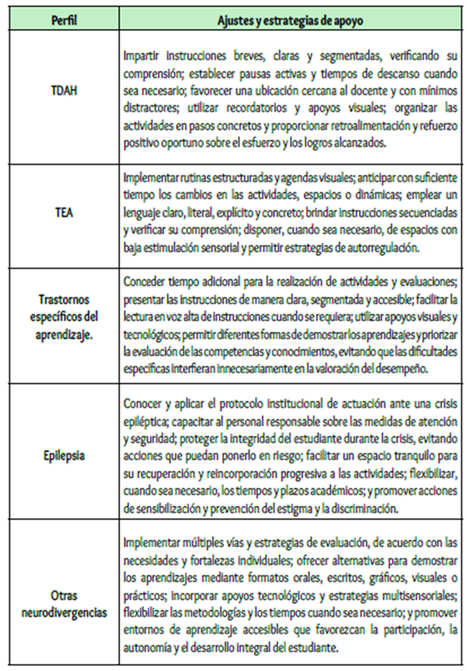 | Perfil | Ajustes y estrategias de apoyo |
|---|---|
| TDAH | Impartir instrucciones breves, claras y segmentadas, verificando su comprensión; establecer pausas activas y tiempos de descanso cuando sea necesario; favorecer una ubicación cercana al docente y con mínimos distractores; utilizar recordatorios y apoyos visuales; organizar las actividades en pasos concretos y proporcionar retroalimentación y refuerzo positivo oportuno sobre el esfuerzo y los logros alcanzados. |
| TEA | Implementar rutinas estructuradas y agendas visuales; anticipar con suficiente tiempo los cambios en las actividades, espacios o dinámicas; emplear un lenguaje claro, literal, explícito y concreto; brindar instrucciones secuenciadas y verificar su comprensión; disponer, cuando sea necesario, de espacios con baja estimulación sensorial y permitir estrategias de autorregulación. |
| Trastornos específicos del aprendizaje. | Conceder tiempo adicional para la realización de actividades y evaluaciones; presentar las instrucciones de manera clara, segmentada y accesible; facilitar la lectura en voz alta de instrucciones cuando se requiera; utilizar apoyos visuales y tecnológicos; permitir diferentes formas de demostrar los aprendizajes y priorizar la evaluación de las competencias y conocimientos, evitando que las dificultades específicas interfieran innecesariamente en la valoración del desempeño. |
| Epilepsia | Conocer y aplicar el protocolo institucional de actuación ante una crisis epiléptica; capacitar al personal responsable sobre las medidas de atención y seguridad; proteger la integridad del estudiante durante la crisis, evitando acciones que puedan ponerlo en riesgo; facilitar un espacio tranquilo para su recuperación y reincorporación progresiva a las actividades; flexibilizar, cuando sea necesario, los tiempos y plazos académicos; y promover acciones de sensibilización y prevención del estigma y la discriminación. |
| Otras neurodivergencias | Implementar múltiples vías y estrategias de evaluación, de acuerdo con las necesidades y fortalezas individuales; ofrecer alternativas para demostrar los aprendizajes mediante formatos orales, escritos, gráficos, visuales o prácticos; incorporar apoyos tecnológicos y estrategias multisensoriales; flexibilizar las metodologías y los tiempos cuando sea necesario; y promover entornos de aprendizaje accesibles que favorezcan la participación, la autonomía y el desarrollo integral del estudiante. |